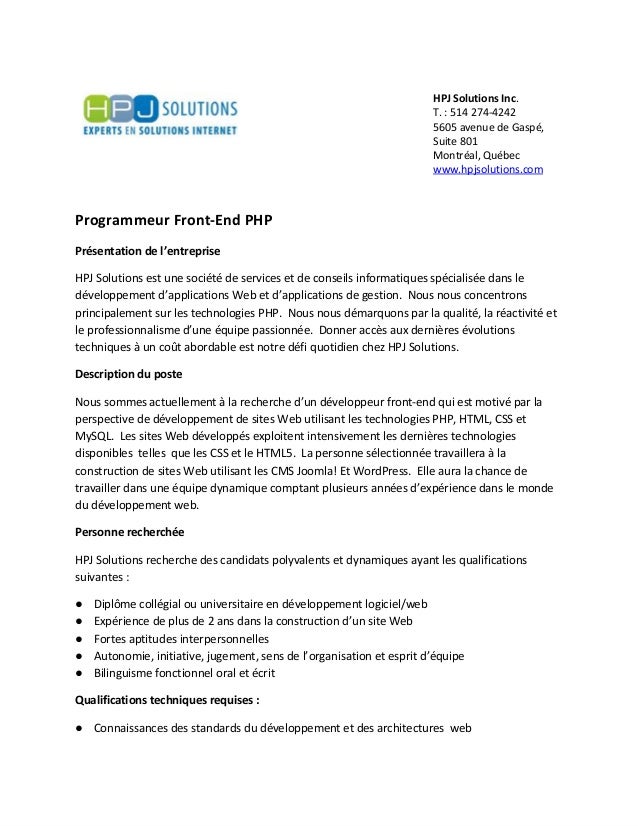 HPJ SOLUTIONS
EXPERTS EN SOLUTIONS INTERNET

HPJ Solutions Inc.
T. : 514 274-4242
5605 avenue de Gaspé,
Suite 801
Montréal, Québec
www.hpjsolutions.com

Programmeur Front-End PHP

Présentation de l'entreprise

HPJ Solutions est une société de services et de conseils informatiques spécialisée dans le développement d'applications Web et d'applications de gestion. Nous nous concentrons principalement sur les technologies PHP. Nous nous démarquons par la qualité, la réactivité et le professionnalisme d'une équipe passionnée. Donner accès aux dernières évolutions techniques à un coût abordable est notre défi quotidien chez HPJ Solutions.

Description du poste

Nous sommes actuellement à la recherche d'un développeur front-end qui est motivé par la perspective de développement de sites Web utilisant les technologies PHP, HTML, CSS et MySQL. Les sites Web développés exploitent intensivement les dernières technologies disponibles telles que les CSS et le HTML5. La personne sélectionnée travaillera à la construction de sites Web utilisant les CMS Joomla! Et WordPress. Elle aura la chance de travailler dans une équipe dynamique comptant plusieurs années d'expérience dans le monde du développement web.

Personne recherchée

HPJ Solutions recherche des candidats polyvalents et dynamiques ayant les qualifications suivantes :

● Diplôme collégial ou universitaire en développement logiciel/web
● Expérience de plus de 2 ans dans la construction d'un site Web
● Fortes aptitudes interpersonnelles
● Autonomie, initiative, jugement, sens de l'organisation et esprit d'équipe
● Bilinguisme fonctionnel oral et écrit

Qualifications techniques requises :

● Connaissances des standards du développement et des architectures web